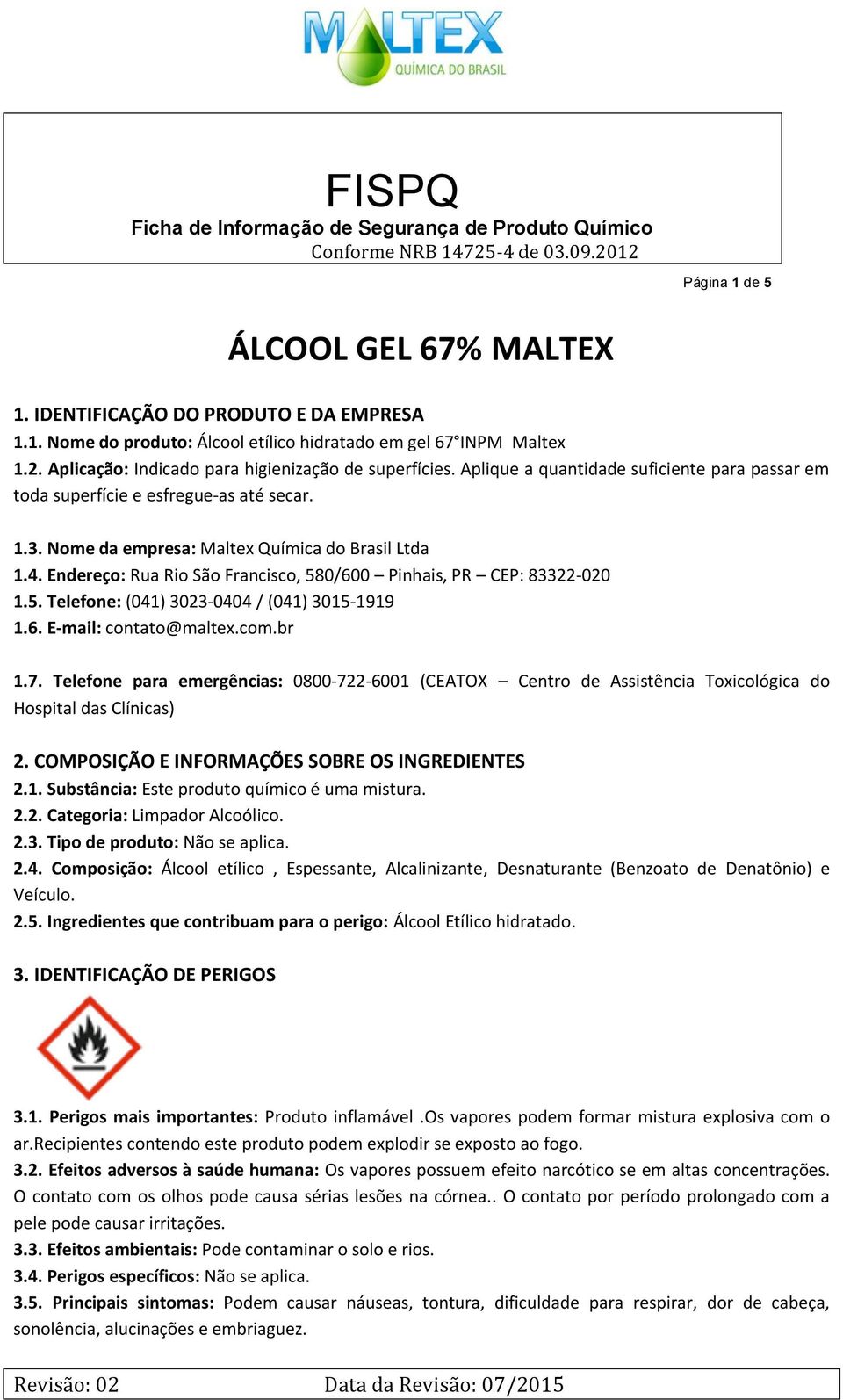 MALTEX
QUÍMICA DO BRASIL

FISPQ
Ficha de Informação de Segurança de Produto Químico
Conforme NRB 14725-4 de 03.09.2012

Página 1 de 5

ÁLCOOL GEL 67% MALTEX

1. IDENTIFICAÇÃO DO PRODUTO E DA EMPRESA
1.1. Nome do produto: Álcool etílico hidratado em gel 67°INPM Maltex
1.2. Aplicação: Indicado para higienização de superfícies. Aplique a quantidade suficiente para passar em toda superfície e esfregue-as até secar.

1.3. Nome da empresa: Maltex Química do Brasil Ltda
1.4. Endereço: Rua Rio São Francisco, 580/600 – Pinhais, PR – CEP: 83322-020
1.5. Telefone: (041) 3023-0404 / (041) 3015-1919
1.6. E-mail: contato@maltex.com.br

1.7. Telefone para emergências: 0800-722-6001 (CEATOX – Centro de Assistência Toxicológica do Hospital das Clínicas)

2. COMPOSIÇÃO E INFORMAÇÕES SOBRE OS INGREDIENTES
2.1. Substância: Este produto químico é uma mistura.
2.2. Categoria: Limpador Alcoólico.
2.3. Tipo de produto: Não se aplica.
2.4. Composição: Álcool etílico , Espessante, Alcalinizante, Desnaturante (Benzoato de Denatônio) e Veículo.
2.5. Ingredientes que contribuam para o perigo: Álcool Etílico hidratado.

3. IDENTIFICAÇÃO DE PERIGOS

3.1. Perigos mais importantes: Produto inflamável .Os vapores podem formar mistura explosiva com o ar.Recipientes contendo este produto podem explodir se exposto ao fogo.
3.2. Efeitos adversos à saúde humana: Os vapores possuem efeito narcótico se em altas concentrações. O contato com os olhos pode causa sérias lesões na córnea.. O contato por período prolongado com a pele pode causar irritações.
3.3. Efeitos ambientais: Pode contaminar o solo e rios.
3.4. Perigos específicos: Não se aplica.
3.5. Principais sintomas: Podem causar náuseas, tontura, dificuldade para respirar, dor de cabeça, sonolência, alucinações e embriaguez.

Revisão: 02 Data da Revisão: 07/2015